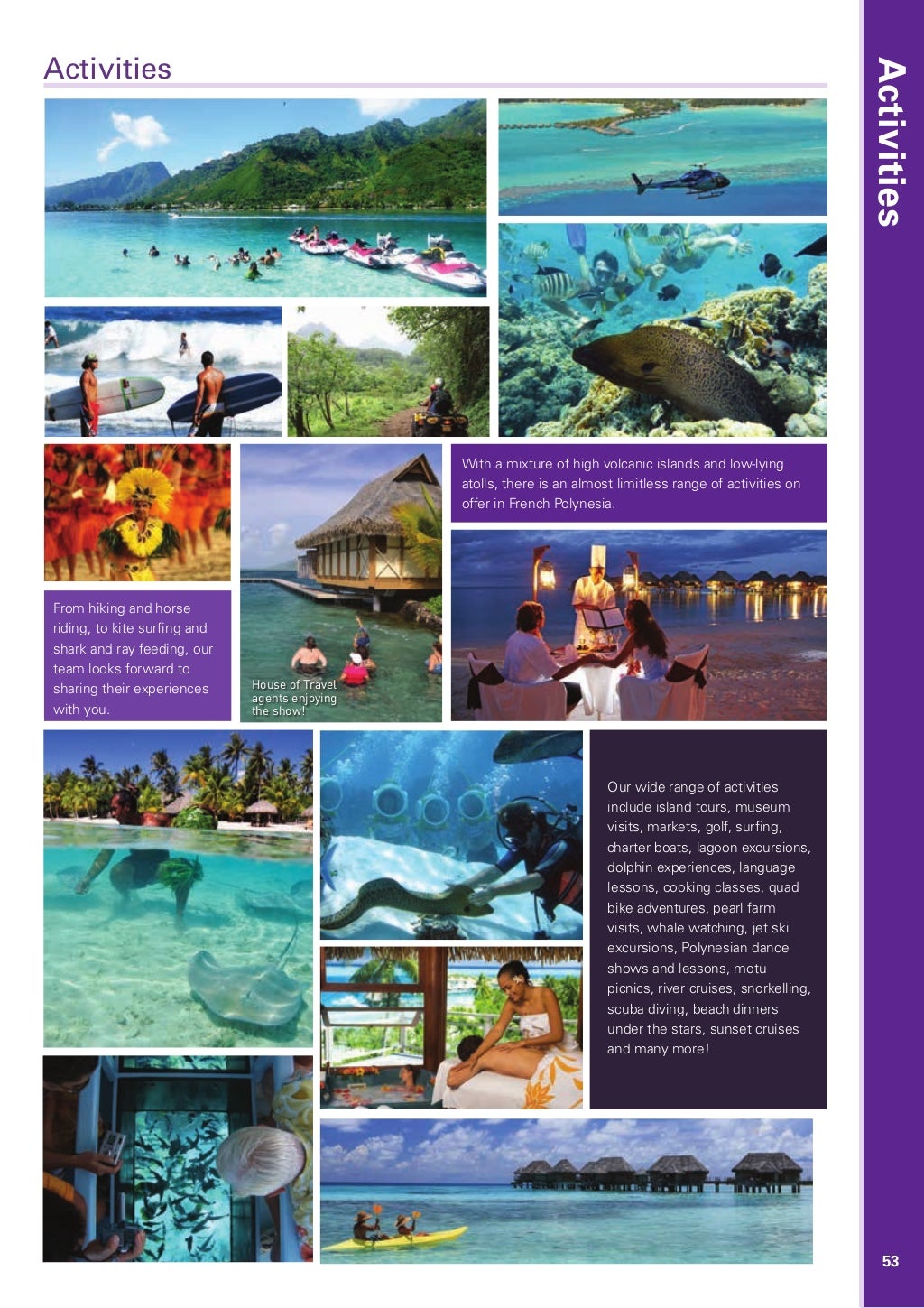 Activities

Activities

With a mixture of high volcanic islands and low-lying atolls, there is an almost limitless range of activities on offer in French Polynesia.

From hiking and horse riding, to kite surfing and shark and ray feeding, our team looks forward to sharing their experiences with you.

House of Travel agents enjoying the show!

Our wide range of activities include island tours, museum visits, markets, golf, surfing, charter boats, lagoon excursions, dolphin experiences, language lessons, cooking classes, quad bike adventures, pearl farm visits, whale watching, jet ski excursions, Polynesian dance shows and lessons, motu picnics, river cruises, snorkelling, scuba diving, beach dinners under the stars, sunset cruises and many more!

53